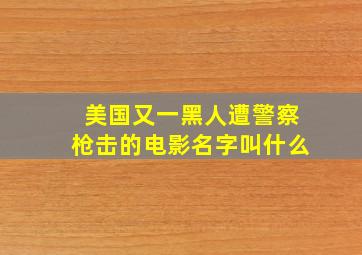 美国又一黑人遭警察枪击的电影名字叫什么